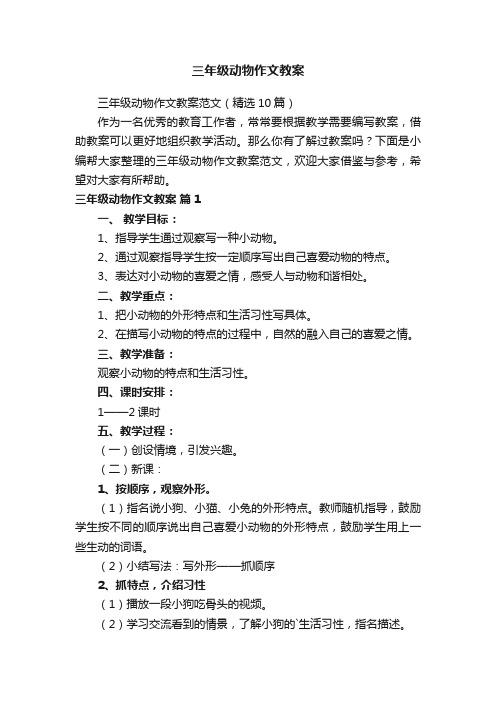 三年级动物作文教案

三年级动物作文教案范文（精选10篇）

作为一名优秀的教育工作者，常常要根据教学需要编写教案，借助教案可以更好地组织教学活动。那么你有了解过教案吗？下面是小编帮大家整理的三年级动物作文教案范文，欢迎大家借鉴与参考，希望对大家有所帮助。

三年级动物作文教案 篇1

一、 教学目标：

1、指导学生通过观察写一种小动物。

2、通过观察指导学生按一定顺序写出自己喜爱动物的特点。

3、表达对小动物的喜爱之情，感受人与动物和谐相处。

二、教学重点：

1、把小动物的外形特点和生活习性写具体。

2、在描写小动物的特点的过程中，自然的融入自己的喜爱之情。

三、教学准备：

观察小动物的特点和生活习性。

四、课时安排：

1——2课时

五、教学过程：

（一）创设情境，引发兴趣。

（二）新课：

1、按顺序，观察外形。

（1）指名说小狗、小猫、小兔的外形特点。教师随机指导，鼓励学生按不同的顺序说出自己喜爱小动物的外形特点，鼓励学生用上一些生动的词语。

（2）小结写法：写外形——抓顺序

2、抓特点，介绍习性

（1）播放一段小狗吃骨头的视频。

（2）学习交流看到的情景，了解小狗的`生活习性，指名描述。